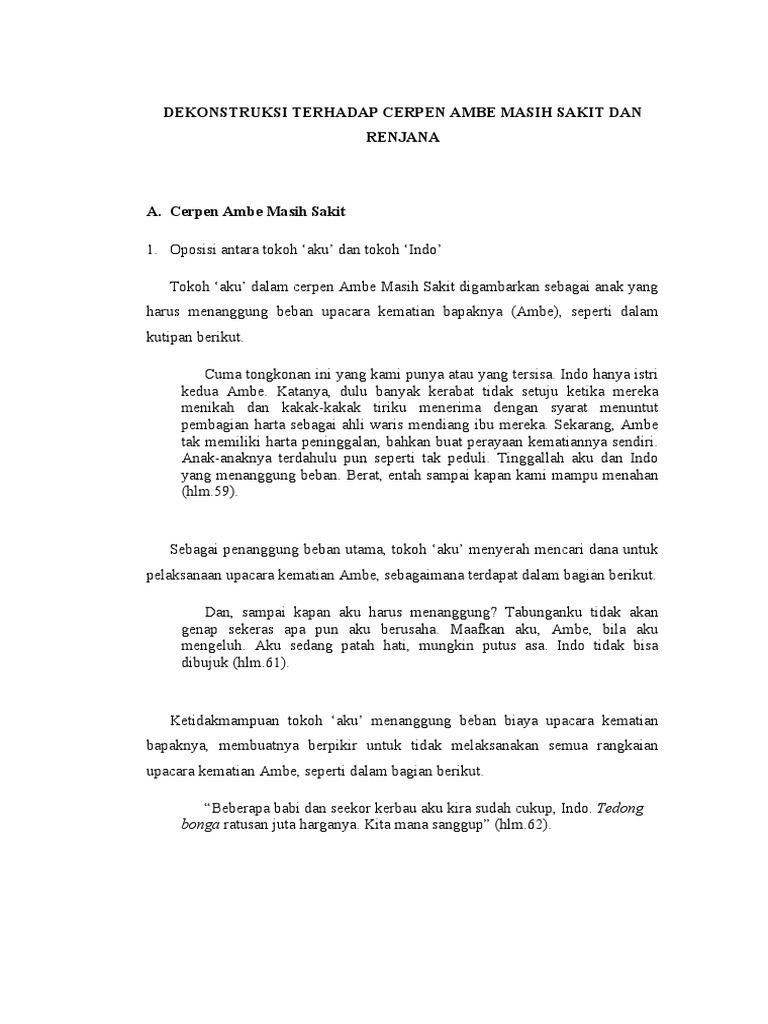 DEKONSTRUKSI TERHADAP CERPEN AMBE MASIH SAKIT DAN RENJANA

A. Cerpen Ambe Masih Sakit

1. Oposisi antara tokoh ‘aku’ dan tokoh ‘Indo’

Tokoh ‘aku’ dalam cerpen Ambe Masih Sakit digambarkan sebagai anak yang harus menanggung beban upacara kematian bapaknya (Ambe), seperti dalam kutipan berikut.

Cuma tongkonan ini yang kami punya atau yang tersisa. Indo hanya istri kedua Ambe. Katanya, dulu banyak kerabat tidak setuju ketika mereka menikah dan kakak-kakak tiriku menerima dengan syarat menuntut pembagian harta sebagai ahli waris mendiang ibu mereka. Sekarang, Ambe tak memiliki harta peninggalan, bahkan buat perayaan kematiannya sendiri. Anak-anaknya terdahulu pun seperti tak peduli. Tinggallah aku dan Indo yang menanggung beban. Berat, entah sampai kapan kami mampu menahan (hlm.59).

Sebagai penanggung beban utama, tokoh ‘aku’ menyerah mencari dana untuk pelaksanaan upacara kematian Ambe, sebagaimana terdapat dalam bagian berikut.

Dan, sampai kapan aku harus menanggung? Tabunganku tidak akan genap sekeras apa pun aku berusaha. Maafkan aku, Ambe, bila aku mengeluh. Aku sedang patah hati, mungkin putus asa. Indo tidak bisa dibujuk (hlm.61).

Ketidakmampuan tokoh ‘aku’ menanggung beban biaya upacara kematian bapaknya, membuatnya berpikir untuk tidak melaksanakan semua rangkaian upacara kematian Ambe, seperti dalam bagian berikut.

“Beberapa babi dan seekor kerbau aku kira sudah cukup, Indo. Tedong bonga ratusan juta harganya. Kita mana sanggup” (hlm.62).